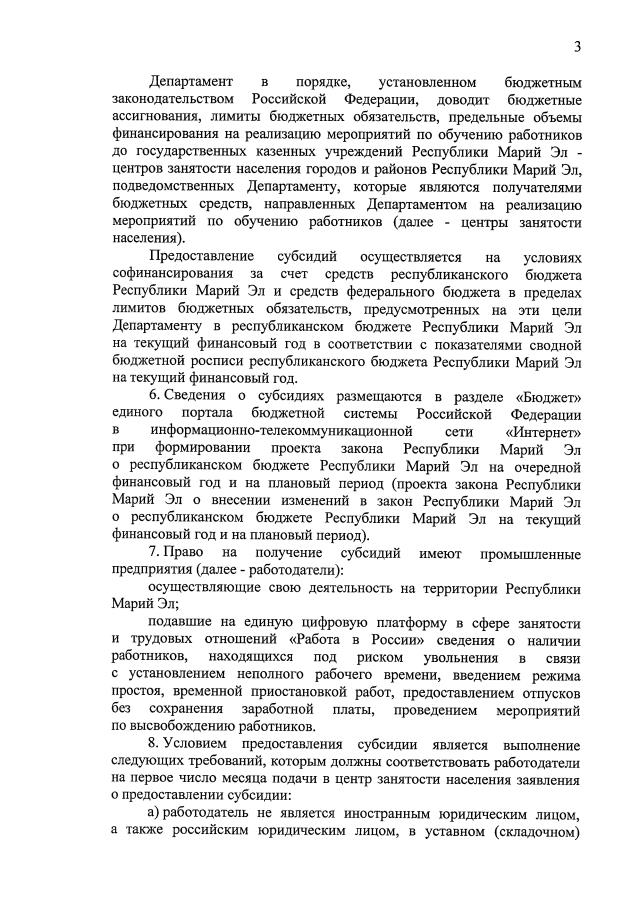 3

Департамент в порядке, установленном бюджетным законодательством Российской Федерации, доводит бюджетные ассигнования, лимиты бюджетных обязательств, предельные объемы финансирования на реализацию мероприятий по обучению работников до государственных казенных учреждений Республики Марий Эл - центров занятости населения городов и районов Республики Марий Эл, подведомственных Департаменту, которые являются получателями бюджетных средств, направленных Департаментом на реализацию мероприятий по обучению работников (далее - центры занятости населения).

Предоставление субсидий осуществляется на условиях софинансирования за счет средств республиканского бюджета Республики Марий Эл и средств федерального бюджета в пределах лимитов бюджетных обязательств, предусмотренных на эти цели Департаменту в республиканском бюджете Республики Марий Эл на текущий финансовый год в соответствии с показателями сводной бюджетной росписи республиканского бюджета Республики Марий Эл на текущий финансовый год.

6. Сведения о субсидиях размещаются в разделе «Бюджет» единого портала бюджетной системы Российской Федерации в информационно-телекоммуникационной сети «Интернет» при формировании проекта закона Республики Марий Эл о республиканском бюджете Республики Марий Эл на очередной финансовый год и на плановый период (проекта закона Республики Марий Эл о внесении изменений в закон Республики Марий Эл о республиканском бюджете Республики Марий Эл на текущий финансовый год и на плановый период).

7. Право на получение субсидий имеют промышленные предприятия (далее - работодатели):

осуществляющие свою деятельность на территории Республики Марий Эл;

подавшие на единую цифровую платформу в сфере занятости и трудовых отношений «Работа в России» сведения о наличии работников, находящихся под риском увольнения в связи с установлением неполного рабочего времени, введением режима простоя, временной приостановкой работ, предоставлением отпусков без сохранения заработной платы, проведением мероприятий по высвобождению работников.

8. Условием предоставления субсидии является выполнение следующих требований, которым должны соответствовать работодатели на первое число месяца подачи в центр занятости населения заявления о предоставлении субсидии:

а) работодатель не является иностранным юридическим лицом, а также российским юридическим лицом, в уставном (складочном)